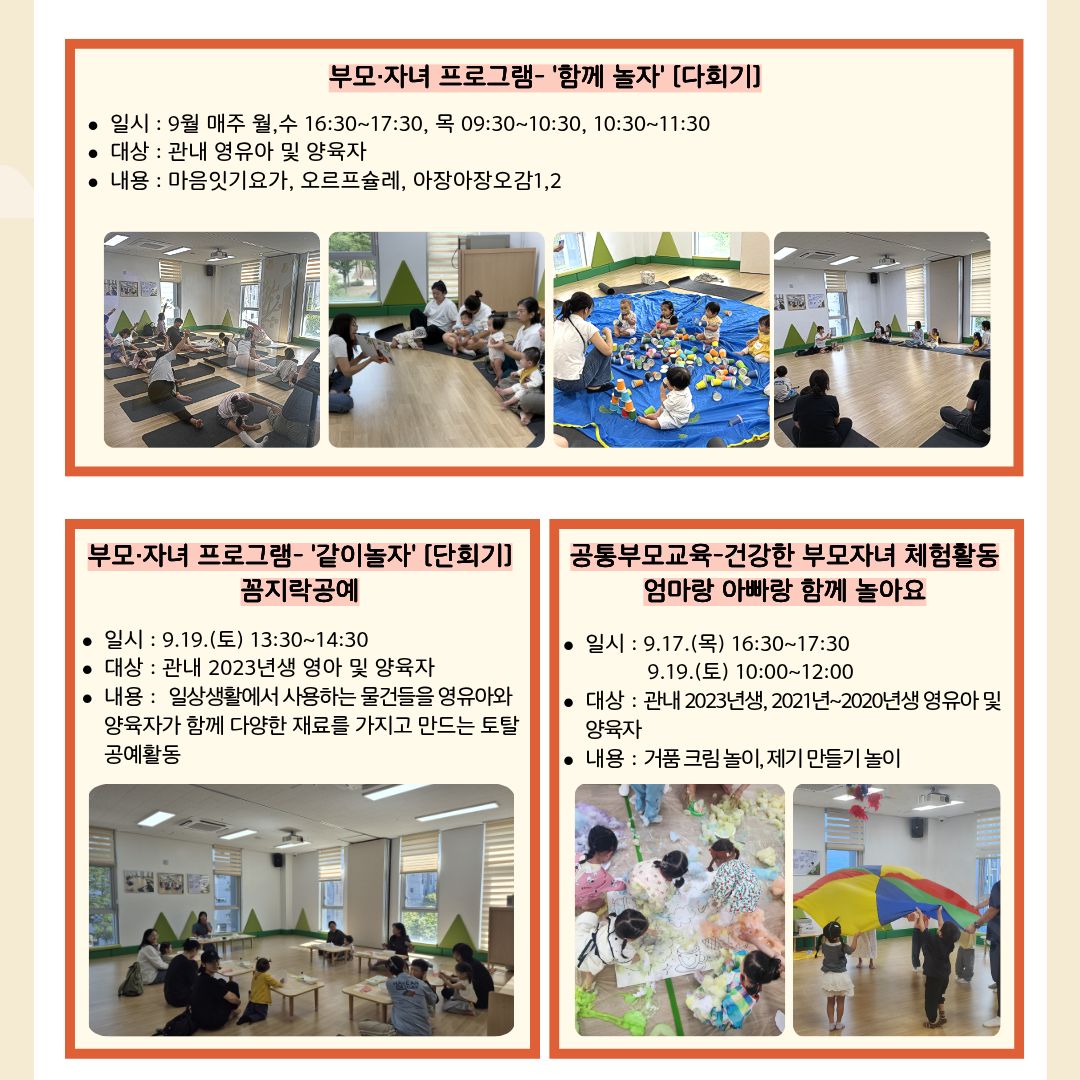 부모·자녀 프로그램- '함께 놀자' [다회기]

• 일시 : 9월 매주 월,수 16:30~17:30, 목 09:30~10:30, 10:30~11:30
• 대상 : 관내 영유아 및 양육자
• 내용 : 마음잇기요가, 오르프슐레, 아장아장오감1,2

부모·자녀 프로그램- '같이놀자' [단회기]
꼼지락공예

• 일시 : 9.19.(토) 13:30~14:30
• 대상 : 관내 2023년생 영아 및 양육자
• 내용 : 일상생활에서 사용하는 물건들을 영유아와 양육자가 함께 다양한 재료를 가지고 만드는 토탈 공예활동

공통부모교육-건강한 부모자녀 체험활동
엄마랑 아빠랑 함께 놀아요

• 일시 : 9.17.(목) 16:30~17:30
9.19.(토) 10:00~12:00
• 대상 : 관내 2023년생, 2021년~2020년생 영유아 및 양육자
• 내용 : 거품 크림 놀이, 제기 만들기 놀이